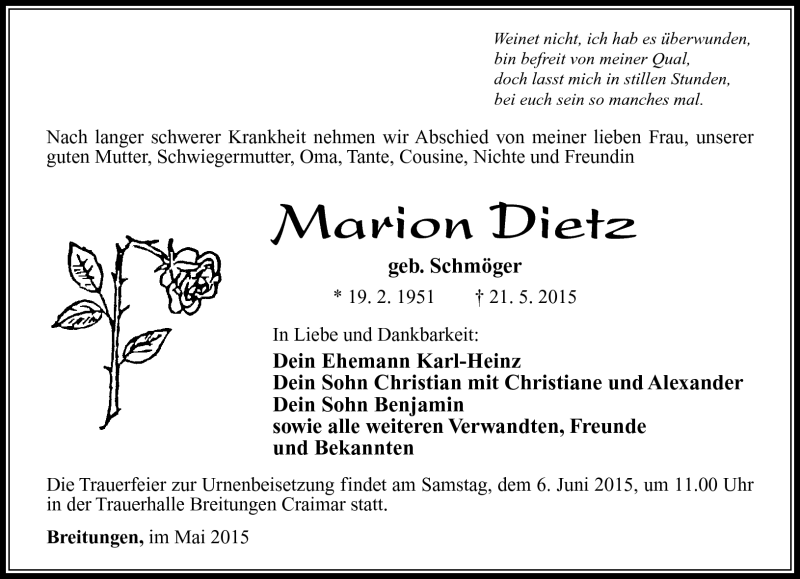 Weinet nicht, ich hab es überwunden,
bin befreit von meiner Qual,
doch lasst mich in stillen Stunden,
bei euch sein so manches mal.

Nach langer schwerer Krankheit nehmen wir Abschied von meiner lieben Frau, unserer guten Mutter, Schwiegermutter, Oma, Tante, Cousine, Nichte und Freundin

Marion Dietz

geb. Schmöger

* 19. 2. 1951 † 21. 5. 2015

In Liebe und Dankbarkeit:

Dein Ehemann Karl-Heinz
Dein Sohn Christian mit Christiane und Alexander
Dein Sohn Benjamin
sowie alle weiteren Verwandten, Freunde und Bekannten

Die Trauerfeier zur Urnenbeisetzung findet am Samstag, dem 6. Juni 2015, um 11.00 Uhr in der Trauerhalle Breitungen Craimar statt.

Breitungen, im Mai 2015